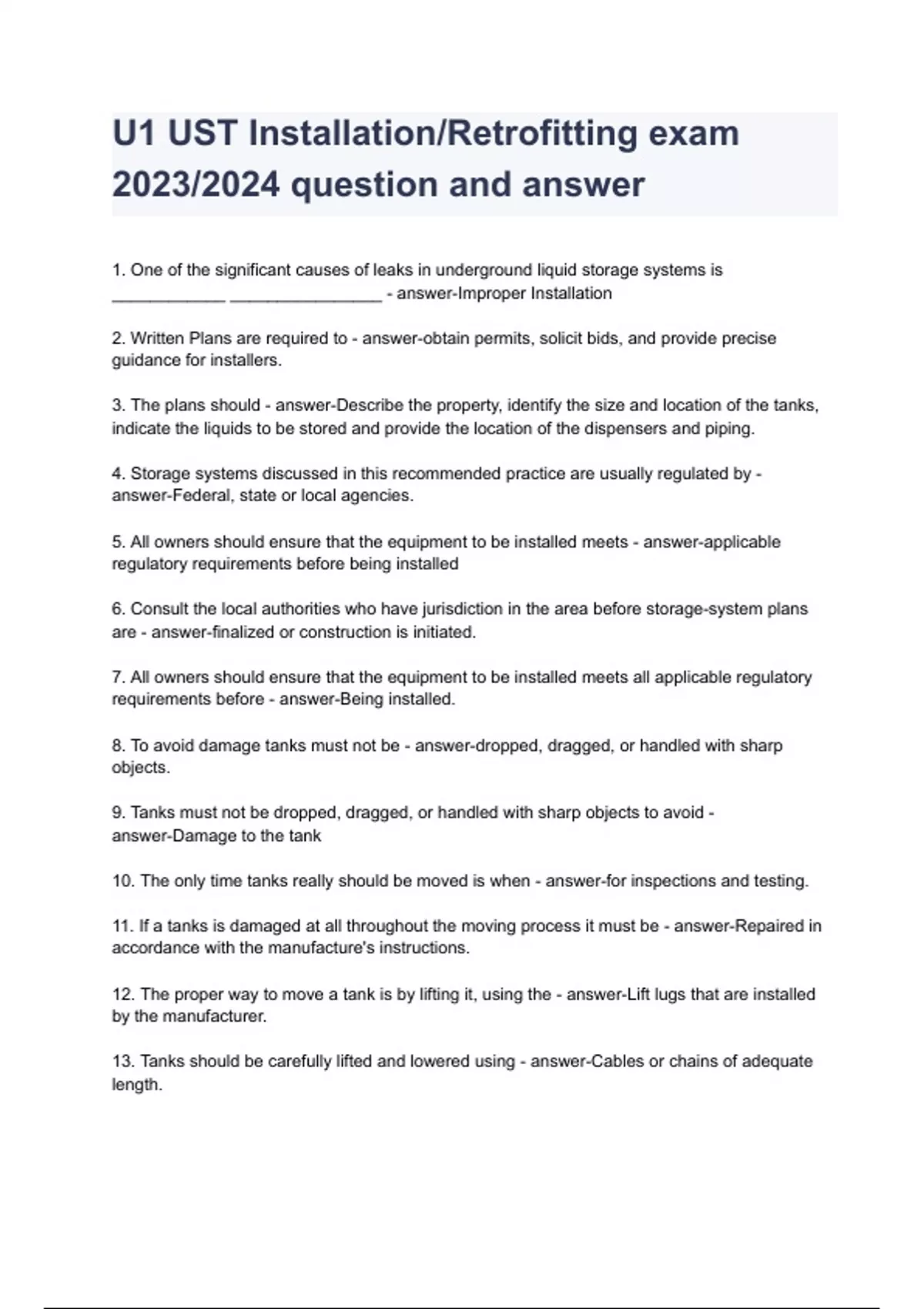 U1 UST Installation/Retrofitting exam 2023/2024 question and answer

1. One of the significant causes of leaks in underground liquid storage systems is ____________ ________________ - answer-Improper Installation

2. Written Plans are required to - answer-obtain permits, solicit bids, and provide precise guidance for installers.

3. The plans should - answer-Describe the property, identify the size and location of the tanks, indicate the liquids to be stored and provide the location of the dispensers and piping.

4. Storage systems discussed in this recommended practice are usually regulated by - answer-Federal, state or local agencies.

5. All owners should ensure that the equipment to be installed meets - answer-applicable regulatory requirements before being installed

6. Consult the local authorities who have jurisdiction in the area before storage-system plans are - answer-finalized or construction is initiated.

7. All owners should ensure that the equipment to be installed meets all applicable regulatory requirements before - answer-Being installed.

8. To avoid damage tanks must not be - answer-dropped, dragged, or handled with sharp objects.

9. Tanks must not be dropped, dragged, or handled with sharp objects to avoid - answer-Damage to the tank

10. The only time tanks really should be moved is when - answer-for inspections and testing.

11. If a tanks is damaged at all throughout the moving process it must be - answer-Repaired in accordance with the manufacture's instructions.

12. The proper way to move a tank is by lifting it, using the - answer-Lift lugs that are installed by the manufacturer.

13. Tanks should be carefully lifted and lowered using - answer-Cables or chains of adequate length.